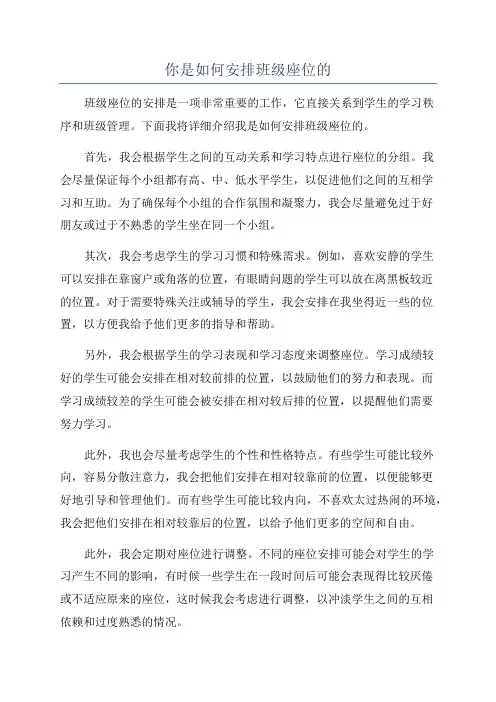 你是如何安排班级座位的

班级座位的安排是一项非常重要的工作，它直接关系到学生的学习秩序和班级管理。下面我将详细介绍我是如何安排班级座位的。

首先，我会根据学生之间的互动关系和学习特点进行座位的分组。我会尽量保证每个小组都有高、中、低水平学生，以促进他们之间的互相学习和互助。为了确保每个小组的合作氛围和凝聚力，我会尽量避免过于好朋友或过于不熟悉的学生坐在同一个小组。

其次，我会考虑学生的学习习惯和特殊需求。例如，喜欢安静的学生可以安排在靠窗户或角落的位置，有眼睛问题的学生可以放在离黑板较近的位置。对于需要特殊关注或辅导的学生，我会安排在我坐得近一些的位置，以方便我给予他们更多的指导和帮助。

另外，我会根据学生的学习表现和学习态度来调整座位。学习成绩较好的学生可能会安排在相对较前排的位置，以鼓励他们的努力和表现。而学习成绩较差的学生可能会被安排在相对较后排的位置，以提醒他们需要努力学习。

此外，我也会尽量考虑学生的个性和性格特点。有些学生可能比较外向，容易分散注意力，我会把他们安排在相对较靠前的位置，以便能够更好地引导和管理他们。而有些学生可能比较内向，不喜欢太过热闹的环境，我会把他们安排在相对较靠后的位置，以给予他们更多的空间和自由。

此外，我会定期对座位进行调整。不同的座位安排可能会对学生的学习产生不同的影响，有时候一些学生在一段时间后可能会表现得比较厌倦或不适应原来的座位，这时候我会考虑进行调整，以冲淡学生之间的互相依赖和过度熟悉的情况。